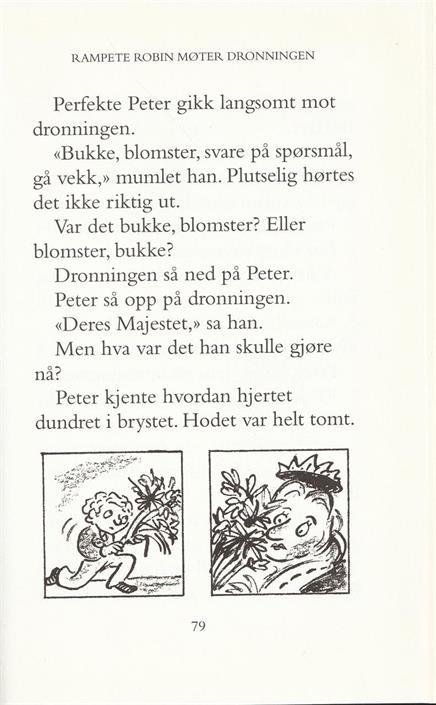 RAMPETE ROBIN MØTER DRONNINGEN

Perfekte Peter gikk langsomt mot dronningen.

«Bukke, blomster, svare på spørsmål, gå vekk,» mumlet han. Plutselig hørtes det ikke riktig ut.

Var det bukke, blomster? Eller blomster, bukke?

Dronningen så ned på Peter.

Peter så opp på dronningen.

«Deres Majestet,» sa han.

Men hva var det han skulle gjøre nå?

Peter kjente hvordan hjertet dundret i brystet. Hodet var helt tomt.

79